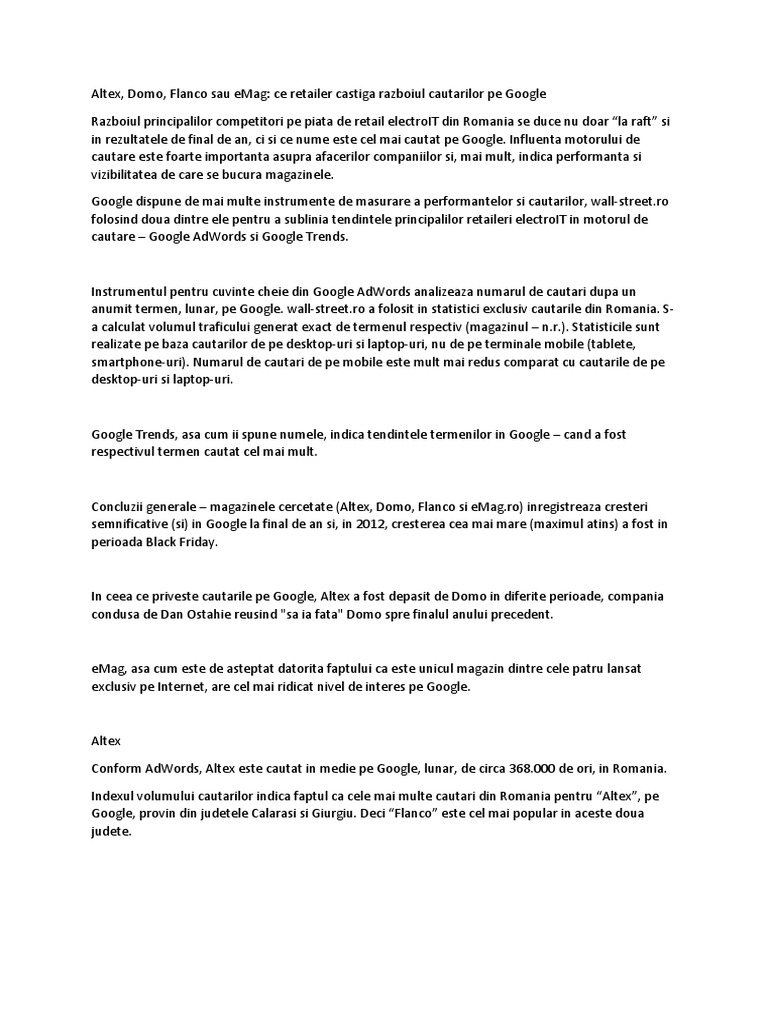 Altex, Domo, Flanco sau eMag: ce retailer castiga razboiul cautarilor pe Google

Razboiul principalilor competitori pe piata de retail electroIT din Romania se duce nu doar "la raft" si in rezultatele de final de an, ci si ce nume este cel mai cautat pe Google. Influenta motorului de cautare este foarte importanta asupra afacerilor companiilor si, mai mult, indica performanta si vizibilitatea de care se bucura magazinele.

Google dispune de mai multe instrumente de masurare a performantelor si cautarilor, wall-street.ro folosind doua dintre ele pentru a sublinia tendintele principalilor retaileri electroIT in motorul de cautare – Google AdWords si Google Trends.

Instrumentul pentru cuvinte cheie din Google AdWords analizeaza numarul de cautari dupa un anumit termen, lunar, pe Google. wall-street.ro a folosit in statistici exclusiv cautarile din Romania. S-a calculat volumul traficului generat exact de termenul respectiv (magazinul – n.r.). Statisticile sunt realizate pe baza cautarilor de pe desktop-uri si laptop-uri, nu de pe terminale mobile (tablete, smartphone-uri). Numarul de cautari de pe mobile este mult mai redus comparat cu cautarile de pe desktop-uri si laptop-uri.

Google Trends, asa cum ii spune numele, indica tendintele termenilor in Google – cand a fost respectivul termen cautat cel mai mult.

Concluzii generale – magazinele cercetate (Altex, Domo, Flanco si eMag.ro) inregistreaza cresteri semnificative (si) in Google la final de an si, in 2012, cresterea cea mai mare (maximul atins) a fost in perioada Black Friday.

In ceea ce priveste cautarile pe Google, Altex a fost depasit de Domo in diferite perioade, compania condusa de Dan Ostahie reusind "sa ia fata" Domo spre finalul anului precedent.

eMag, asa cum este de asteptat datorita faptului ca este unicul magazin dintre cele patru lansat exclusiv pe Internet, are cel mai ridicat nivel de interes pe Google.

Altex

Conform AdWords, Altex este cautat in medie pe Google, lunar, de circa 368.000 de ori, in Romania.

Indexul volumului cautarilor indica faptul ca cele mai multe cautari din Romania pentru "Altex", pe Google, provin din judetele Calarasi si Giurgiu. Deci "Flanco" este cel mai popular in aceste doua judete.